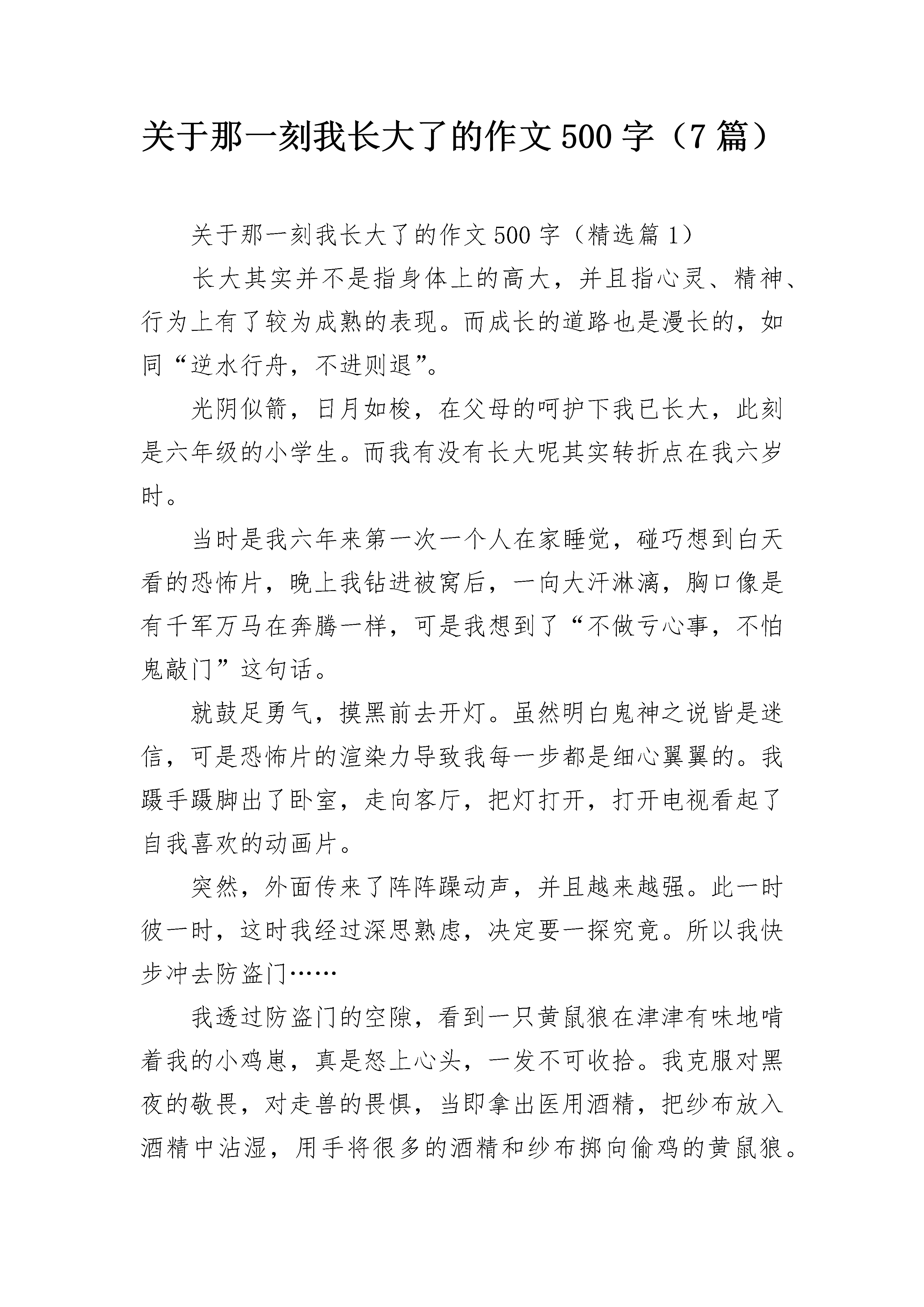 关于那一刻我长大了的作文500字（7篇）

关于那一刻我长大了的作文500字（精选篇1）

长大其实并不是指身体上的高大，并且指心灵、精神、行为上有了较为成熟的表现。而成长的道路也是漫长的，如同“逆水行舟，不进则退”。

光阴似箭，日月如梭，在父母的呵护下我已长大，此刻是六年级的小学生。而我有没有长大呢其实转折点在我六岁时。

当时是我六年来第一次一个人在家睡觉，碰巧想到白天看的恐怖片，晚上我钻进被窝后，一向大汗淋漓，胸口像是有千军万马在奔腾一样，可是我想到了“不做亏心事，不怕鬼敲门”这句话。

就鼓足勇气，摸黑前去开灯。虽然明白鬼神之说皆是迷信，可是恐怖片的渲染力导致我每一步都是细心翼翼的。我蹑手蹑脚出了卧室，走向客厅，把灯打开，打开电视看起了自我喜欢的动画片。

突然，外面传来了阵阵躁动声，并且越来越强。此一时彼一时，这时我经过深思熟虑，决定要一探究竟。所以我快步冲去防盗门……

我透过防盗门的空隙，看到一只黄鼠狼在津津有味地啃着我的小鸡崽，真是怒上心头，一发不可收拾。我克服对黑夜的敬畏，对走兽的畏惧，当即拿出医用酒精，把纱布放入酒精中沾湿，用手将很多的酒精和纱布掷向偷鸡的黄鼠狼。